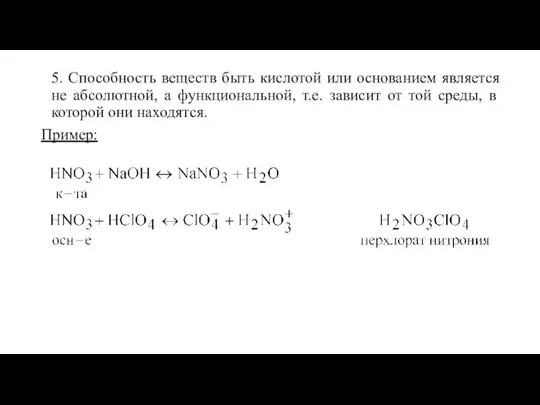 5. Способность веществ быть кислотой или основанием является не абсолютной, а функциональной, т.е. зависит от той среды, в которой они находятся.

Пример:

$HNO_3 + NaOH \leftrightarrow NaNO_3 + H_2O$
к−та

$HNO_3 + HClO_4 \leftrightarrow ClO_4^- + H_2NO_3^+$
осн−е

$H_2NO_3ClO_4$
перхлорат нитрония